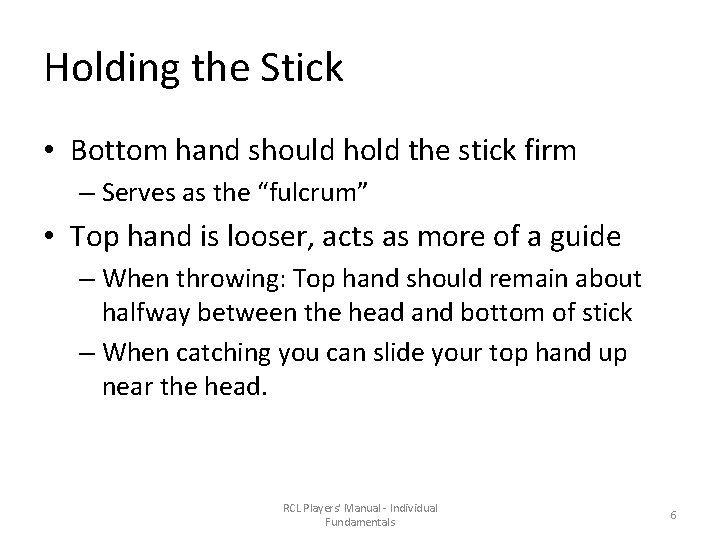 Holding the Stick

• Bottom hand should hold the stick firm
– Serves as the "fulcrum"
• Top hand is looser, acts as more of a guide
– When throwing: Top hand should remain about halfway between the head and bottom of stick
– When catching you can slide your top hand up near the head.

RCL Players' Manual - Individual Fundamentals

6